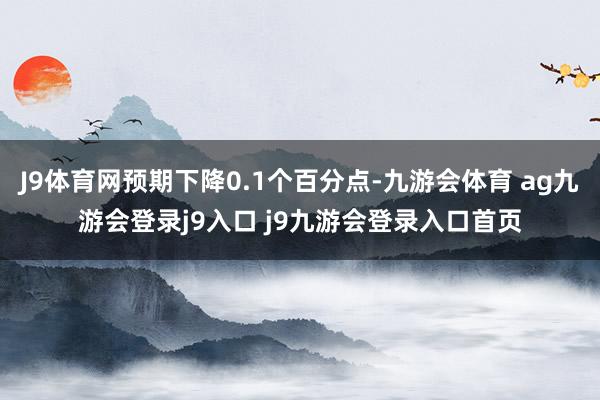 J9体育网预期下降0.1个百分点-九游会体育 ag九游会登录j9入口 j9九游会登录入口首页